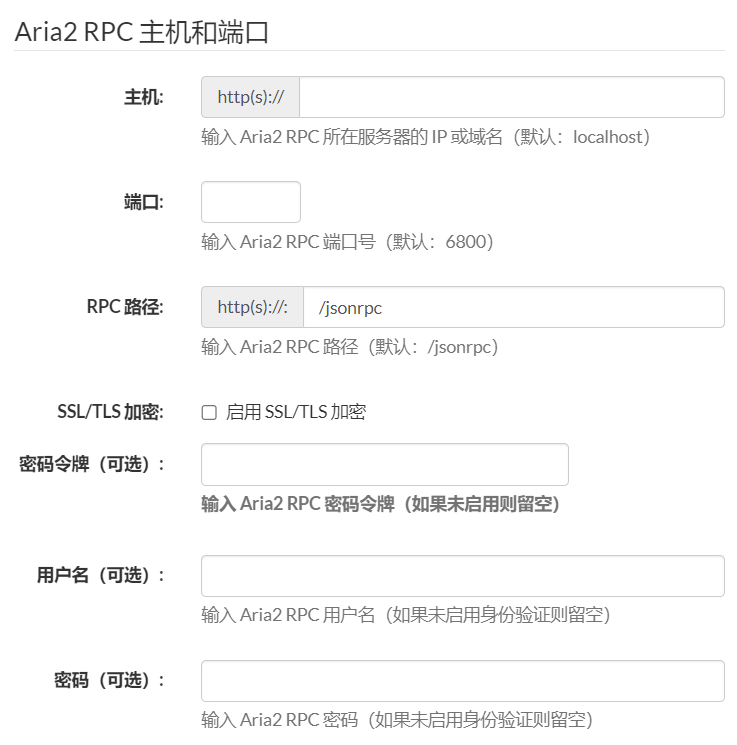 Aria2 RPC 主机和端口

主机: http(s)://
输入 Aria2 RPC 所在服务器的 IP 或域名（默认：localhost）

端口:
输入 Aria2 RPC 端口号（默认：6800）

RPC 路径: http(s)://: /jsonrpc
输入 Aria2 RPC 路径（默认：/jsonrpc）

SSL/TLS 加密: 启用 SSL/TLS 加密

密码令牌（可选）:
输入 Aria2 RPC 密码令牌（如果未启用则留空）

用户名（可选）:
输入 Aria2 RPC 用户名（如果未启用身份验证则留空）

密码（可选）:
输入 Aria2 RPC 密码（如果未启用身份验证则留空）